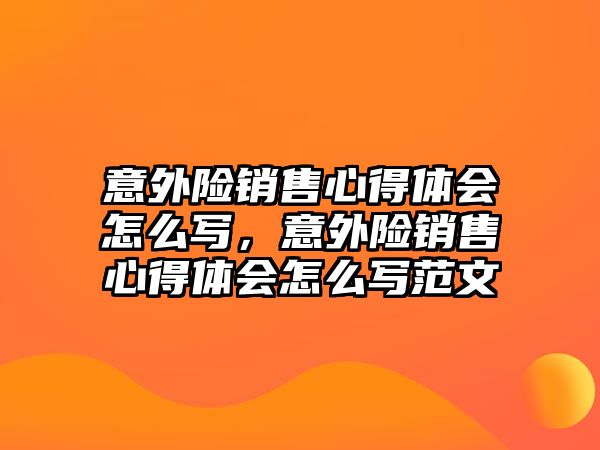 意外险销售心得体会怎么写，意外险销售心得体会怎么写范文